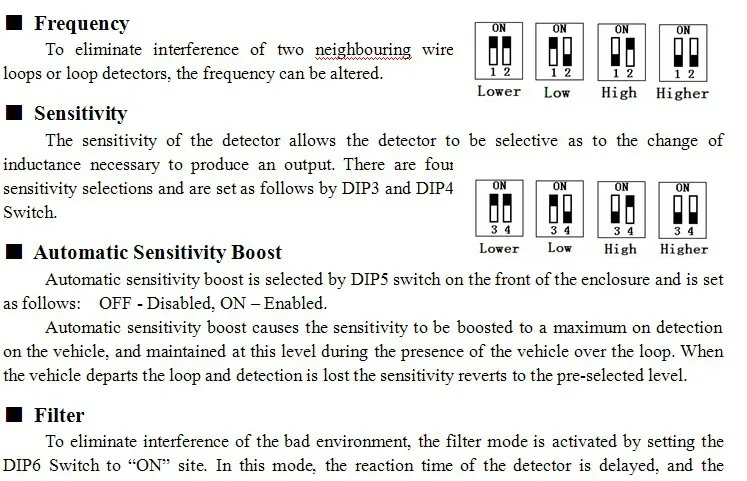 ■ Frequency

To eliminate interference of two neighbouring wire loops or loop detectors, the frequency can be altered.

ON
1 2
Lower

ON
1 2
Low

ON
1 2
High

ON
1 2
Higher

■ Sensitivity

The sensitivity of the detector allows the detector to be selective as to the change of inductance necessary to produce an output. There are four sensitivity selections and are set as follows by DIP3 and DIP4 Switch.

ON
3 4
Lower

ON
3 4
Low

ON
3 4
High

ON
3 4
Higher

■ Automatic Sensitivity Boost

Automatic sensitivity boost is selected by DIP5 switch on the front of the enclosure and is set as follows: OFF - Disabled, ON – Enabled.

Automatic sensitivity boost causes the sensitivity to be boosted to a maximum on detection on the vehicle, and maintained at this level during the presence of the vehicle over the loop. When the vehicle departs the loop and detection is lost the sensitivity reverts to the pre-selected level.

■ Filter

To eliminate interference of the bad environment, the filter mode is activated by setting the DIP6 Switch to “ON” site. In this mode, the reaction time of the detector is delayed, and the